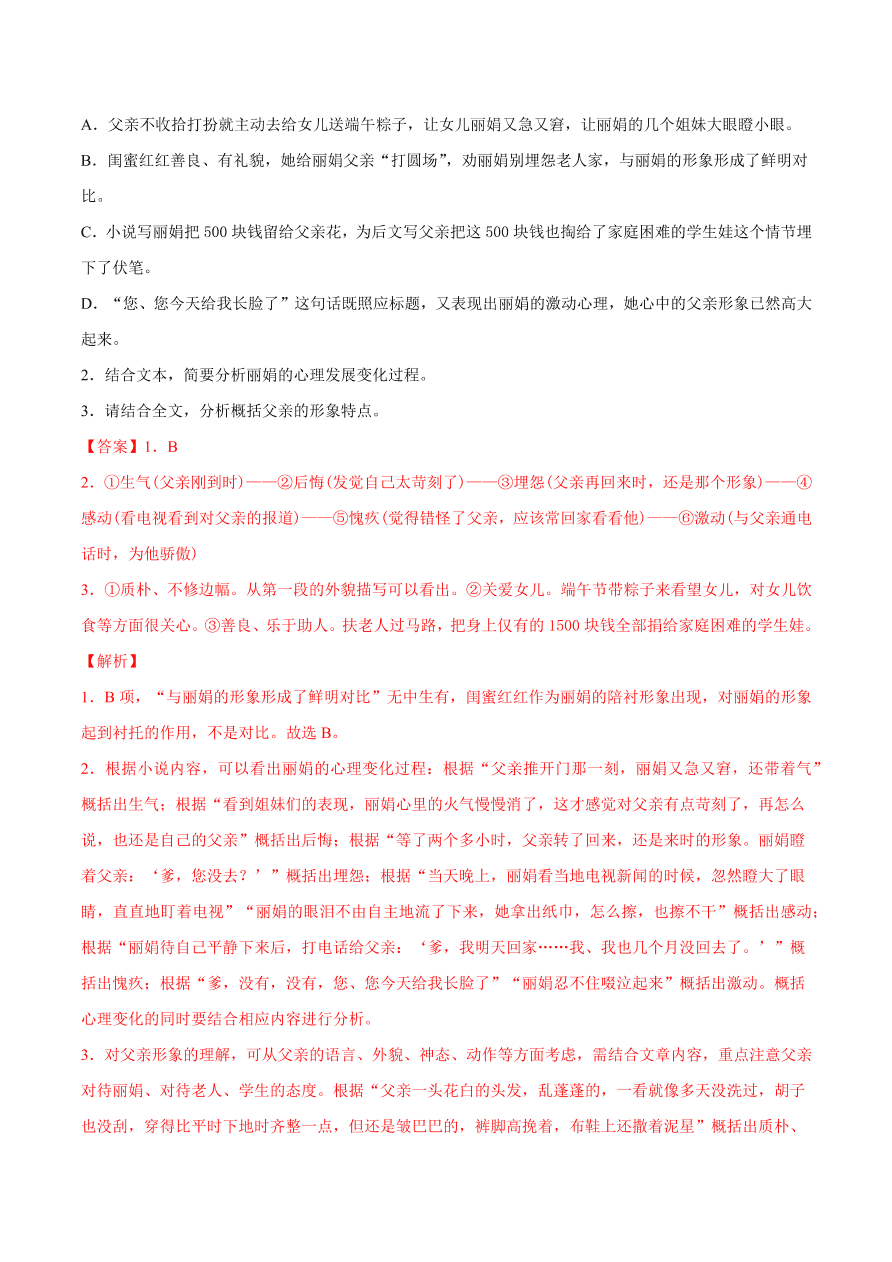 A．父亲不收拾打扮就主动去给女儿送端午粽子，让女儿丽娟又急又窘，让丽娟的几个姐妹大眼瞪小眼。

B．闺蜜红红善良、有礼貌，她给丽娟父亲“打圆场”，劝丽娟别埋怨老人家，与丽娟的形象形成了鲜明对比。

C．小说写丽娟把 500 块钱留给父亲花，为后文写父亲把这 500 块钱也掏给了家庭困难的学生娃这个情节埋下了伏笔。

D．“您、您今天给我长脸了”这句话既照应标题，又表现出丽娟的激动心理，她心中的父亲形象已然高大起来。

2．结合文本，简要分析丽娟的心理发展变化过程。

3．请结合全文，分析概括父亲的形象特点。

【答案】1．B

2．①生气(父亲刚到时)——②后悔(发觉自己太苛刻了)——③埋怨(父亲再回来时，还是那个形象)——④感动(看电视看到对父亲的报道)——⑤愧疚(觉得错怪了父亲，应该常回家看看他)——⑥激动(与父亲通电话时，为他骄傲)

3．①质朴、不修边幅。从第一段的外貌描写可以看出。②关爱女儿。端午节带粽子来看望女儿，对女儿饮食等方面很关心。③善良、乐于助人。扶老人过马路，把身上仅有的 1500 块钱全部捐给家庭困难的学生娃。

【解析】

1．B 项，“与丽娟的形象形成了鲜明对比”无中生有，闺蜜红红作为丽娟的陪衬形象出现，对丽娟的形象起到衬托的作用，不是对比。故选 B。

2．根据小说内容，可以看出丽娟的心理变化过程：根据“父亲推开门那一刻，丽娟又急又窘，还带着气”概括出生气；根据“看到姐妹们的表现，丽娟心里的火气慢慢消了，这才感觉对父亲有点苛刻了，再怎么说，也还是自己的父亲”概括出后悔；根据“等了两个多小时，父亲转了回来，还是来时的形象。丽娟瞪着父亲：‘爹，您没去？’”概括出埋怨；根据“当天晚上，丽娟看当地电视新闻的时候，忽然瞪大了眼睛，直直地盯着电视”“丽娟的眼泪不由自主地流了下来，她拿出纸巾，怎么擦，也擦不干”概括出感动；根据“丽娟待自己平静下来后，打电话给父亲：‘爹，我明天回家……我、我也几个月没回去了。’”概括出愧疚；根据“爹，没有，没有，您、您今天给我长脸了”“丽娟忍不住啜泣起来”概括出激动。概括心理变化的同时要结合相应内容进行分析。

3．对父亲形象的理解，可从父亲的语言、外貌、神态、动作等方面考虑，需结合文章内容，重点注意父亲对待丽娟、对待老人、学生的态度。根据“父亲一头花白的头发，乱蓬蓬的，一看就像多天没洗过，胡子也没刮，穿得比平时下地时齐整一点，但还是皱巴巴的，裤脚高挽着，布鞋上还撒着泥星”概括出质朴、